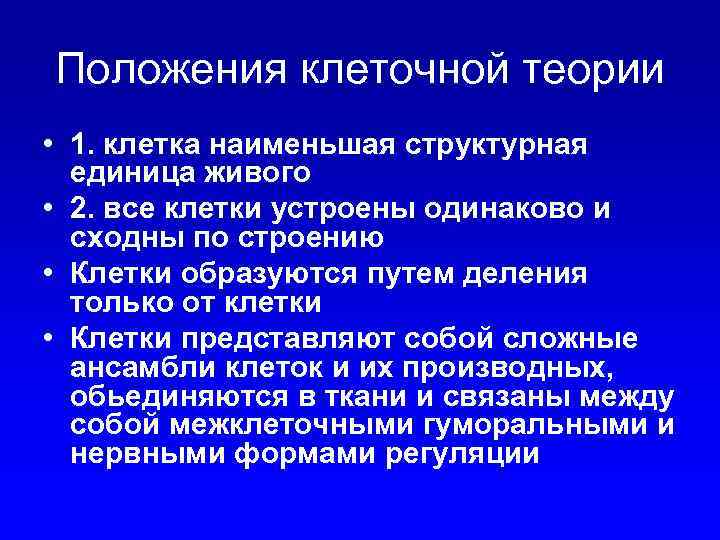 Положения клеточной теории

• 1. клетка наименьшая структурная единица живого
• 2. все клетки устроены одинаково и сходны по строению
• Клетки образуются путем деления только от клетки
• Клетки представляют собой сложные ансамбли клеток и их производных, обьединяются в ткани и связаны между собой межклеточными гуморальными и нервными формами регуляции